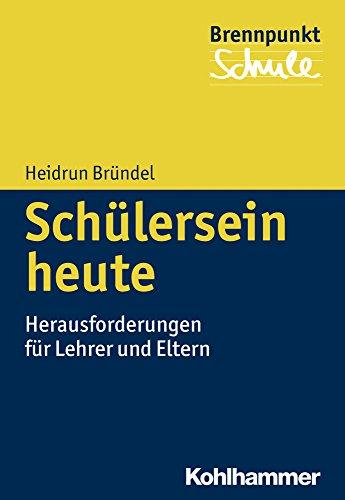 Brennpunkt
Schule

Heidrun Bründel

Schülersein heute

Herausforderungen für Lehrer und Eltern

Kohlhammer